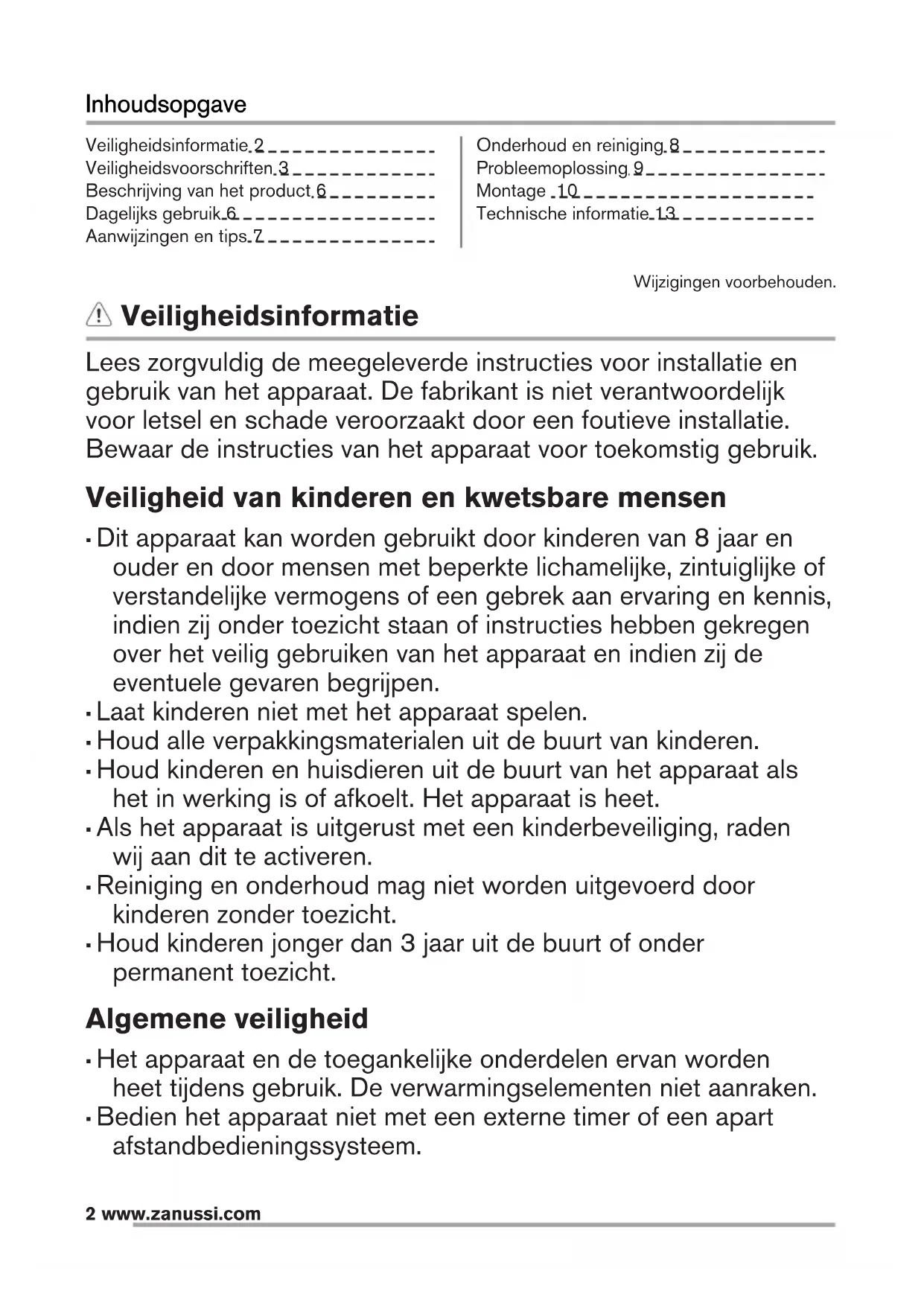 Inhoudsopgave

Veiligheidsinformatie 2
Veiligheidsvoorschriften 3
Beschrijving van het product 6
Dagelijks gebruik 6
Aanwijzingen en tips 7

Onderhoud en reiniging 8
Probleemoplossing 9
Montage 10
Technische informatie 13

Wijzigingen voorbehouden.

Veiligheidsinformatie

Lees zorgvuldig de meegeleverde instructies voor installatie en gebruik van het apparaat. De fabrikant is niet verantwoordelijk voor letsel en schade veroorzaakt door een foutieve installatie. Bewaar de instructies van het apparaat voor toekomstig gebruik.

Veiligheid van kinderen en kwetsbare mensen

• Dit apparaat kan worden gebruikt door kinderen van 8 jaar en ouder en door mensen met beperkte lichamelijke, zintuiglijke of verstandelijke vermogens of een gebrek aan ervaring en kennis, indien zij onder toezicht staan of instructies hebben gekregen over het veilig gebruiken van het apparaat en indien zij de eventuele gevaren begrijpen.
• Laat kinderen niet met het apparaat spelen.
• Houd alle verpakkingsmaterialen uit de buurt van kinderen.
• Houd kinderen en huisdieren uit de buurt van het apparaat als het in werking is of afkoelt. Het apparaat is heet.
• Als het apparaat is uitgerust met een kinderbeveiliging, raden wij aan dit te activeren.
• Reiniging en onderhoud mag niet worden uitgevoerd door kinderen zonder toezicht.
• Houd kinderen jonger dan 3 jaar uit de buurt of onder permanent toezicht.

Algemene veiligheid

• Het apparaat en de toegankelijke onderdelen ervan worden heet tijdens gebruik. De verwarmingselementen niet aanraken.
• Bedien het apparaat niet met een externe timer of een apart afstandbedieningssysteem.

2 www.zanussi.com